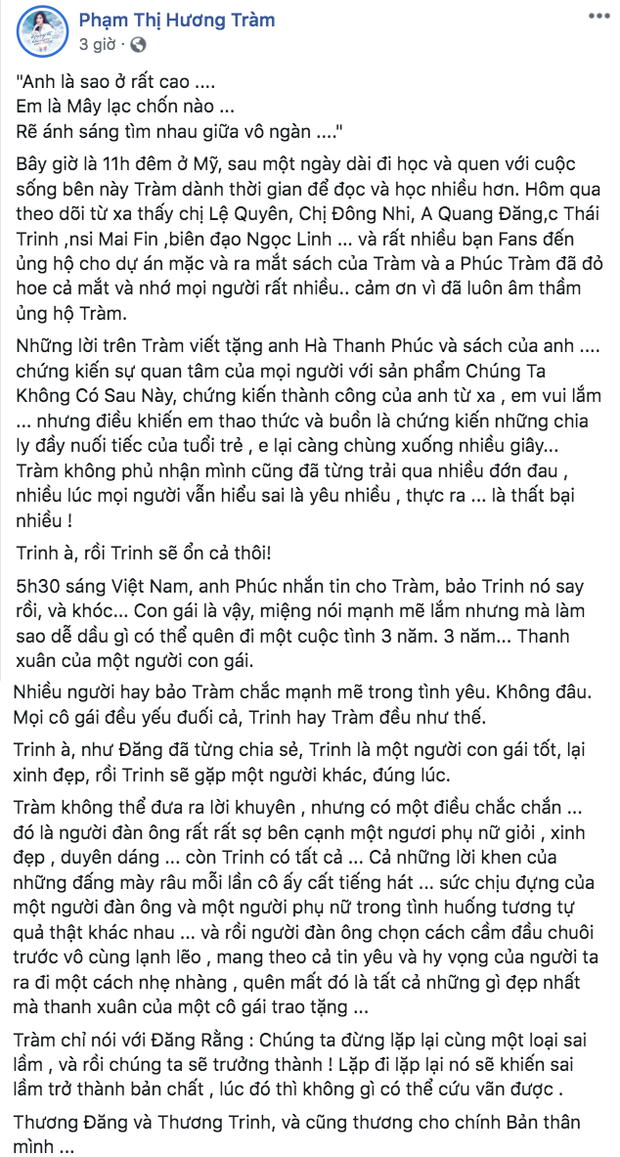 Phạm Thị Hương Tràm
3 giờ ·

"Anh là sao ở rất cao ....
Em là Mây lạc chốn nào ...
Rẽ ánh sáng tìm nhau giữa vô ngàn ...."

Bây giờ là 11h đêm ở Mỹ, sau một ngày dài đi học và quen với cuộc sống bên này Tràm dành thời gian để đọc và học nhiều hơn. Hôm qua theo dõi từ xa thấy chị Lệ Quyên, Chị Đông Nhi, A Quang Đăng,c Thái Trinh ,nsi Mai Fin ,biên đạo Ngọc Linh ... và rất nhiều bạn Fans đến ủng hộ cho dự án mặc và ra mắt sách của Tràm và a Phúc Tràm đã đỏ hoe cả mắt và nhớ mọi người rất nhiều.. cảm ơn vì đã luôn âm thầm ủng hộ Tràm.

Những lời trên Tràm viết tặng anh Hà Thanh Phúc và sách của anh .... chứng kiến sự quan tâm của mọi người với sản phẩm Chúng Ta Không Có Sau Này, chứng kiến thành công của anh từ xa , em vui lắm ... nhưng điều khiến em thao thức và buồn là chứng kiến những chia ly đầy nuối tiếc của tuổi trẻ , e lại càng chùng xuống nhiều giây... Tràm không phủ nhận mình cũng đã từng trải qua nhiều đớn đau , nhiều lúc mọi người vẫn hiểu sai là yêu nhiều , thực ra ... là thất bại nhiều !

Trinh à, rồi Trinh sẽ ổn cả thôi!

5h30 sáng Việt Nam, anh Phúc nhắn tin cho Tràm, bảo Trinh nó say rồi, và khóc... Con gái là vậy, miệng nói mạnh mẽ lắm nhưng mà làm sao dễ dầu gì có thể quên đi một cuộc tình 3 năm. 3 năm... Thanh xuân của một người con gái.

Nhiều người hay bảo Tràm chắc mạnh mẽ trong tình yêu. Không đâu. Mọi cô gái đều yếu đuối cả, Trinh hay Tràm đều như thế.

Trinh à, như Đăng đã từng chia sẻ, Trinh là một người con gái tốt, lại xinh đẹp, rồi Trinh sẽ gặp một người khác, đúng lúc.

Tràm không thể đưa ra lời khuyên , nhưng có một điều chắc chắn ... đó là người đàn ông rất rất sợ bên cạnh một ngươi phụ nữ giỏi , xinh đẹp , duyên dáng ... còn Trinh có tất cả ... Cả những lời khen của những đấng mày râu mỗi lần cô ấy cất tiếng hát ... sức chịu đựng của một người đàn ông và một người phụ nữ trong tình huống tương tự quả thật khác nhau ... và rồi người đàn ông chọn cách cầm đầu chuôi trước vô cùng lạnh lẽo , mang theo cả tin yêu và hy vọng của người ta ra đi một cách nhẹ nhàng , quên mất đó là tất cả những gì đẹp nhất mà thanh xuân của một cô gái trao tặng ...

Tràm chỉ nói với Đăng Rằng : Chúng ta đừng lặp lại cùng một loại sai lầm , và rồi chúng ta sẽ trưởng thành ! Lặp đi lặp lại nó sẽ khiến sai lầm trở thành bản chất , lúc đó thì không gì có thể cứu vãn được .

Thương Đăng và Thương Trinh, và cũng thương cho chính Bản thân mình ...